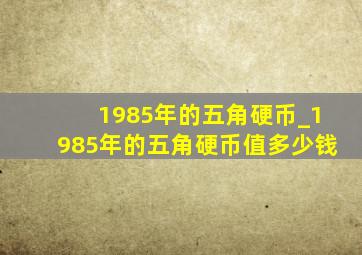 1985年的五角硬币_1985年的五角硬币值多少钱